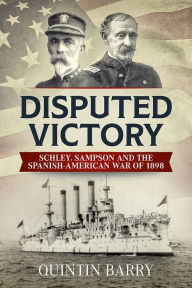 DISPUTED VICTORY

SCHLEY, SAMPSON AND THE SPANISH-AMERICAN WAR OF 1898

QUINTIN BARRY